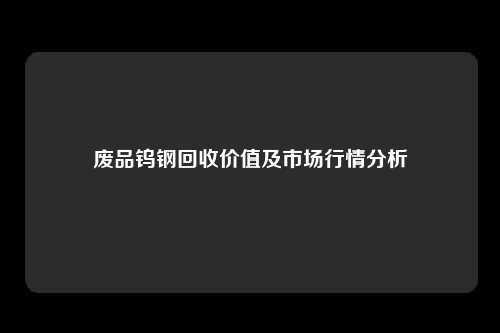 废品钨钢回收价值及市场行情分析